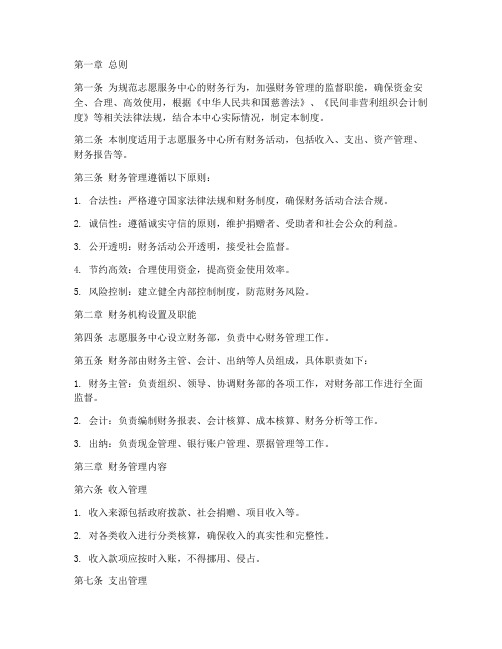 第一章 总则

第一条 为规范志愿服务中心的财务行为，加强财务管理的监督职能，确保资金安全、合理、高效使用，根据《中华人民共和国慈善法》、《民间非营利组织会计制度》等相关法律法规，结合本中心实际情况，制定本制度。

第二条 本制度适用于志愿服务中心所有财务活动，包括收入、支出、资产管理、财务报告等。

第三条 财务管理遵循以下原则：

1. 合法性：严格遵守国家法律法规和财务制度，确保财务活动合法合规。

2. 诚信性：遵循诚实守信的原则，维护捐赠者、受助者和社会公众的利益。

3. 公开透明：财务活动公开透明，接受社会监督。

4. 节约高效：合理使用资金，提高资金使用效率。

5. 风险控制：建立健全内部控制制度，防范财务风险。

第二章 财务机构设置及职能

第四条 志愿服务中心设立财务部，负责中心财务管理工作。

第五条 财务部由财务主管、会计、出纳等人员组成，具体职责如下：

1. 财务主管：负责组织、领导、协调财务部的各项工作，对财务部工作进行全面监督。

2. 会计：负责编制财务报表、会计核算、成本核算、财务分析等工作。

3. 出纳：负责现金管理、银行账户管理、票据管理等工作。

第三章 财务管理内容

第六条 收入管理

1. 收入来源包括政府拨款、社会捐赠、项目收入等。

2. 对各类收入进行分类核算，确保收入的真实性和完整性。

3. 收入款项应按时入账，不得挪用、侵占。

第七条 支出管理